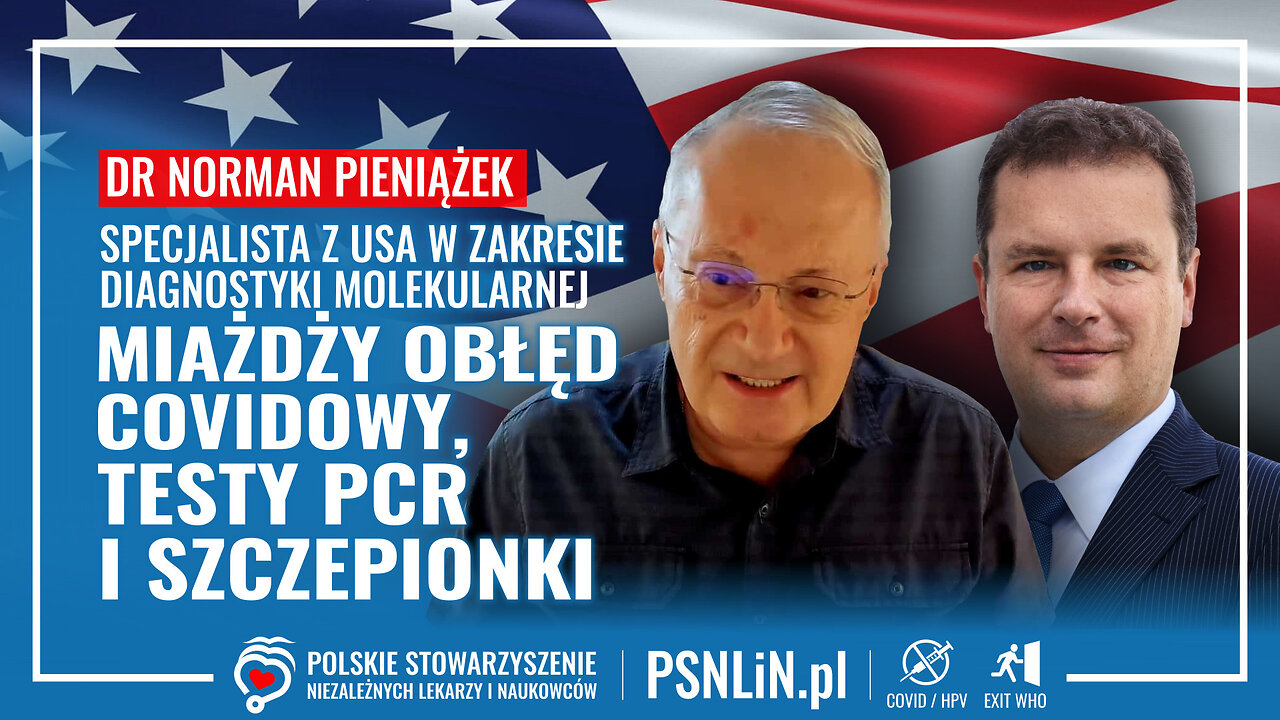 DR NORMAN PIENIĄŻEK

SPECJALISTA Z USA W ZAKRESIE DIAGNOSTYKI MOLEKULARNEJ

MIAŻDŻY OBŁĘD COVIDOWY, TESTY PCR I SZCZEPIONKI

POLSKIE STOWARZYSZENIE NIEZALEŻNYCH LEKARZY I NAUKOWCÓW

PSNLiN.pl

COVID / HPV

EXIT WHO